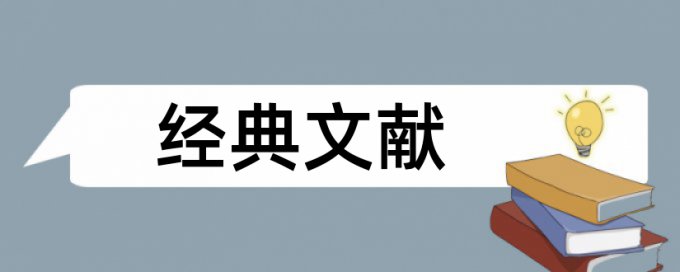 经典文献